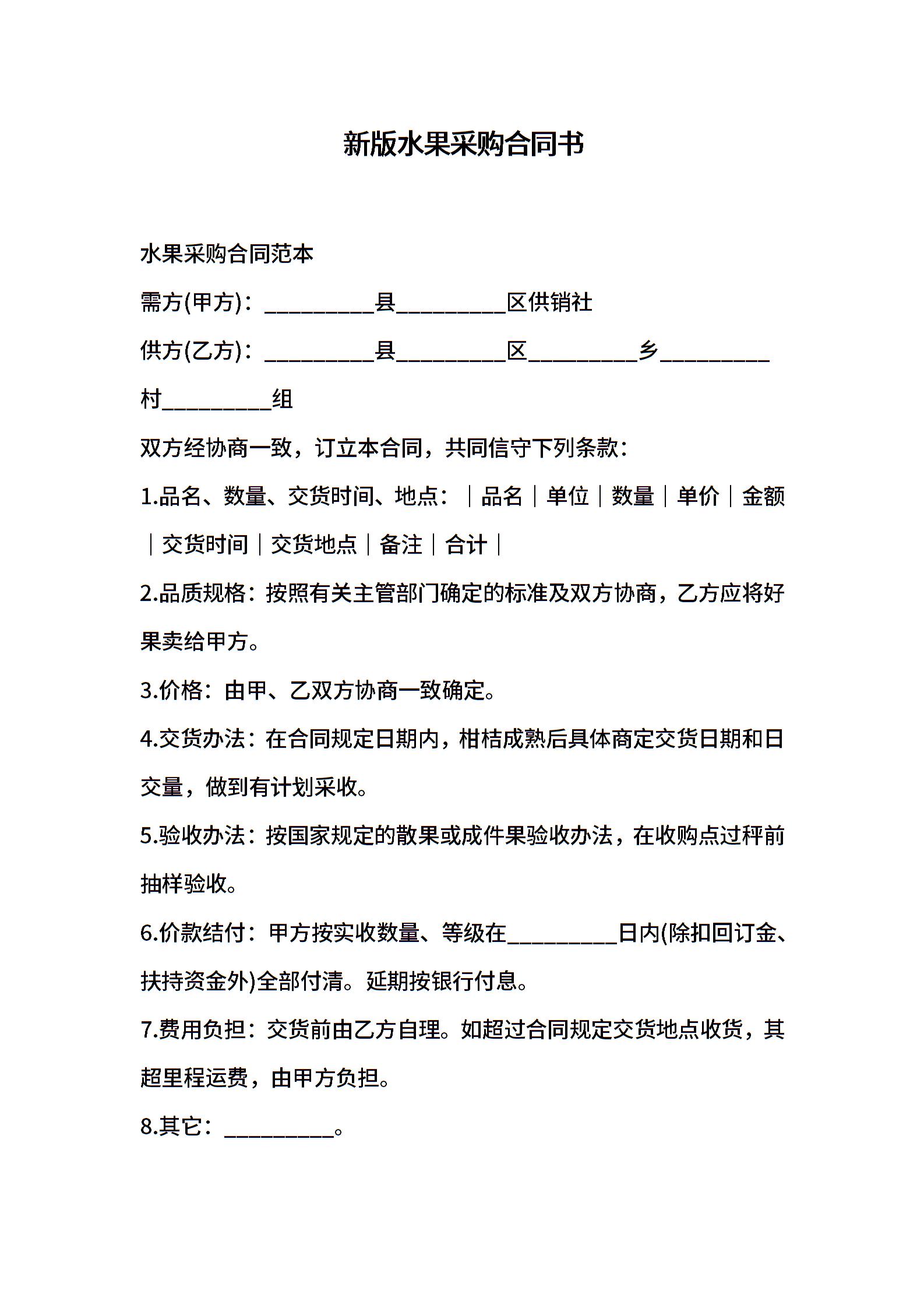 新版水果采购合同书

水果采购合同范本

需方(甲方)：__________县__________区供销社

供方(乙方)：__________县__________区__________乡__________村__________组

双方经协商一致，订立本合同，共同信守下列条款：

1.品名、数量、交货时间、地点：｜品名｜单位｜数量｜单价｜金额｜交货时间｜交货地点｜备注｜合计｜

2.品质规格：按照有关主管部门确定的标准及双方协商，乙方应将好果卖给甲方。

3.价格：由甲、乙双方协商一致确定。

4.交货办法：在合同规定日期内，柑桔成熟后具体商定交货日期和日交量，做到有计划采收。

5.验收办法：按国家规定的散果或成件果验收办法，在收购点过秤前抽样验收。

6.价款结付：甲方按实收数量、等级在__________日内(除扣回订金、扶持资金外)全部付清。延期按银行付息。

7.费用负担：交货前由乙方自理。如超过合同规定交货地点收货，其超里程运费，由甲方负担。

8.其它：__________。